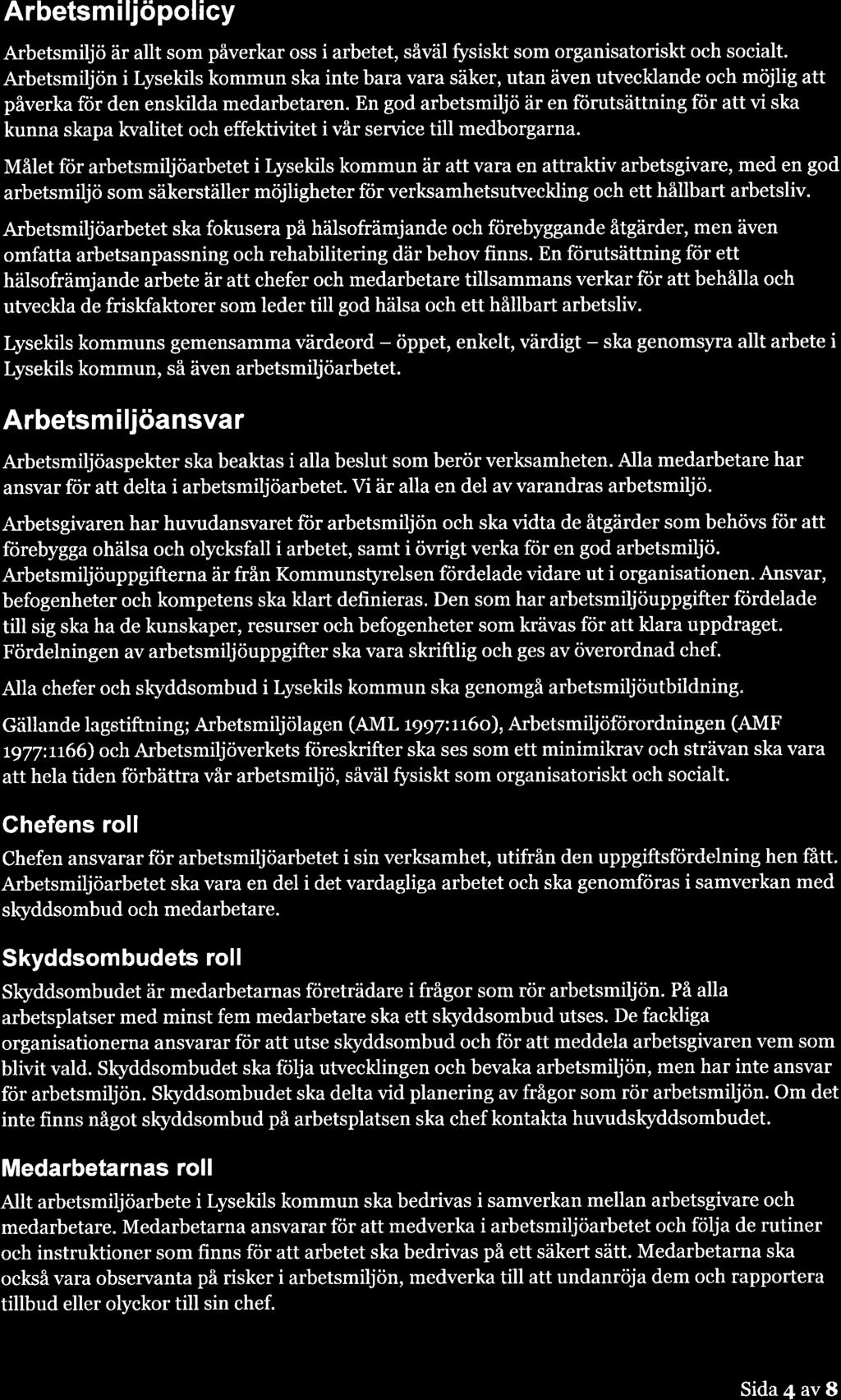 Arbetsmiljöpolicy

Arbetsmiljö är allt som påverkar oss i arbetet, såväl fysiskt som organisatoriskt och socialt. Arbetsmiljön i Lysekils kommun ska inte bara vara säker, utan även utvecklande och möjlig att påverka för den enskilda medarbetaren. En god arbetsmiljö är en förutsättning för att vi ska kunna skapa kvalitet och effektivitet i vår service till medborgarna.

Målet för arbetsmiljöarbetet i Lysekils kommun är att vara en attraktiv arbetsgivare, med en god arbetsmiljö som säkerställer möjligheter för verksamhetsutveckling och ett hållbart arbetsliv.

Arbetsmiljöarbetet ska fokusera på hälsofrämjande och förebyggande åtgärder, men även omfatta arbetsanpassning och rehabilitering där behov finns. En förutsättning för ett hälsofrämjande arbete är att chefer och medarbetare tillsammans verkar för att behålla och utveckla de friskfaktorer som leder till god hälsa och ett hållbart arbetsliv.

Lysekils kommuns gemensamma värdeord – öppet, enkelt, värdigt – ska genomsyra allt arbete i Lysekils kommun, så även arbetsmiljöarbetet.

Arbetsmiljöansvar

Arbetsmiljöaspekter ska beaktas i alla beslut som berör verksamheten. Alla medarbetare har ansvar för att delta i arbetsmiljöarbetet. Vi är alla en del av varandras arbetsmiljö.

Arbetsgivaren har huvudansvaret för arbetsmiljön och ska vidta de åtgärder som behövs för att förebygga ohälsa och olycksfall i arbetet, samt i övrigt verka för en god arbetsmiljö. Arbetsmiljöuppgifterna är från Kommunstyrelsen fördelade vidare ut i organisationen. Ansvar, befogenheter och kompetens ska klart definieras. Den som har arbetsmiljöuppgifter fördelade till sig ska ha de kunskaper, resurser och befogenheter som krävas för att klara uppdraget. Fördelningen av arbetsmiljöuppgifter ska vara skriftlig och ges av överordnad chef.

Alla chefer och skyddsombud i Lysekils kommun ska genomgå arbetsmiljöutbildning.

Gällande lagstiftning; Arbetsmiljölagen (AML 1997:1160), Arbetsmiljöförordningen (AMF 1977:1166) och Arbetsmiljöverkets föreskrifter ska ses som ett minimikrav och strävan ska vara att hela tiden förbättra vår arbetsmiljö, såväl fysiskt som organisatoriskt och socialt.

Chefens roll

Chefen ansvarar för arbetsmiljöarbetet i sin verksamhet, utifrån den uppgiftsfördelning hen fått. Arbetsmiljöarbetet ska vara en del i det vardagliga arbetet och ska genomföras i samverkan med skyddsombud och medarbetare.

Skyddsombudets roll

Skyddsombudet är medarbetarnas företrädare i frågor som rör arbetsmiljön. På alla arbetsplatser med minst fem medarbetare ska ett skyddsombud utses. De fackliga organisationerna ansvarar för att utse skyddsombud och för att meddela arbetsgivaren vem som blivit vald. Skyddsombudet ska följa utvecklingen och bevaka arbetsmiljön, men har inte ansvar för arbetsmiljön. Skyddsombudet ska delta vid planering av frågor som rör arbetsmiljön. Om det inte finns något skyddsombud på arbetsplatsen ska chef kontakta huvudskyddsombudet.

Medarbetarnas roll

Allt arbetsmiljöarbete i Lysekils kommun ska bedrivas i samverkan mellan arbetsgivare och medarbetare. Medarbetarna ansvarar för att medverka i arbetsmiljöarbetet och följa de rutiner och instruktioner som finns för att arbetet ska bedrivas på ett säkert sätt. Medarbetarna ska också vara observanta på risker i arbetsmiljön, medverka till att undanröja dem och rapportera tillbud eller olyckor till sin chef.

Sida 4 av 8